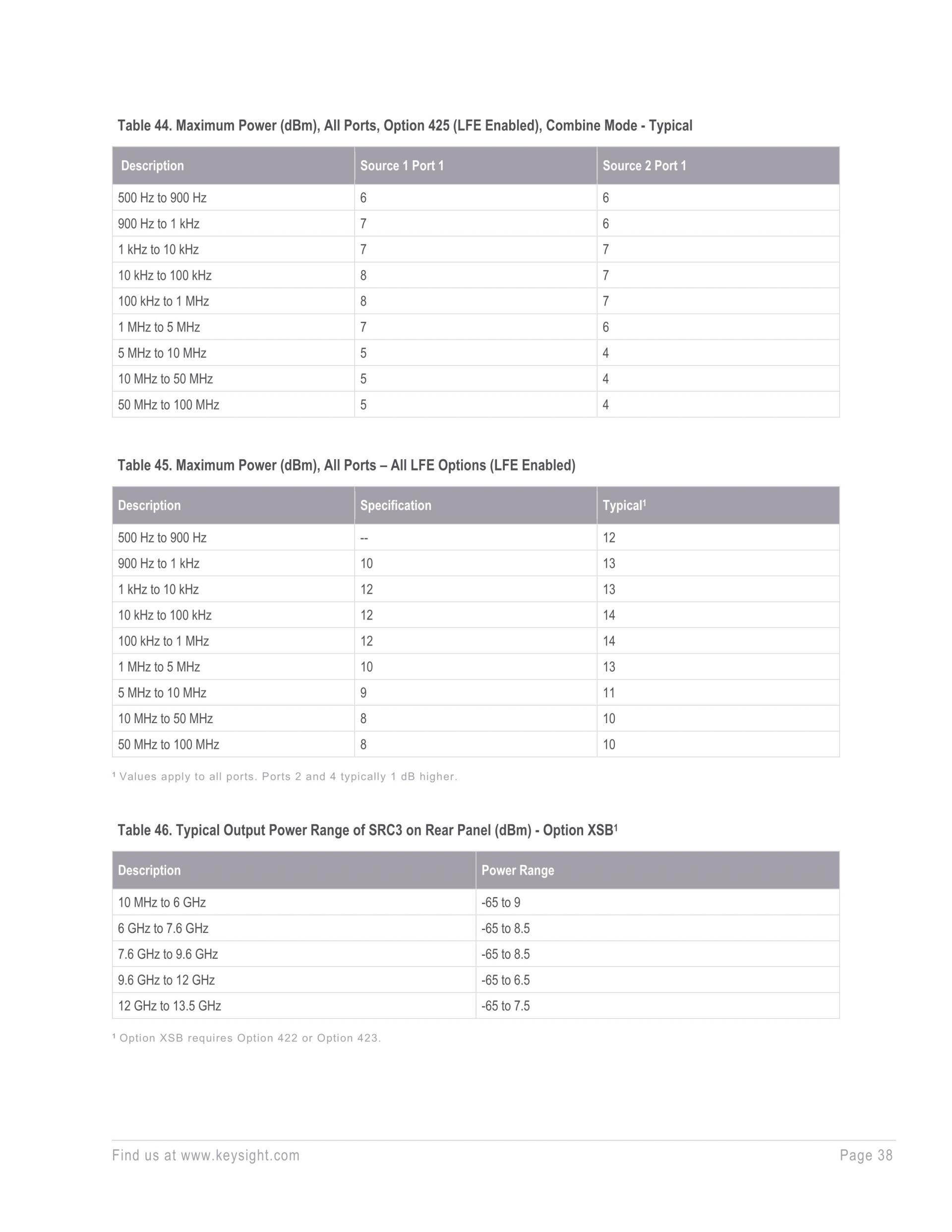 Table 44. Maximum Power (dBm), All Ports, Option 425 (LFE Enabled), Combine Mode - Typical

| Description | Source 1 Port 1 | Source 2 Port 1 |
|---|---|---|
| 500 Hz to 900 Hz | 6 | 6 |
| 900 Hz to 1 kHz | 7 | 6 |
| 1 kHz to 10 kHz | 7 | 7 |
| 10 kHz to 100 kHz | 8 | 7 |
| 100 kHz to 1 MHz | 8 | 7 |
| 1 MHz to 5 MHz | 7 | 6 |
| 5 MHz to 10 MHz | 5 | 4 |
| 10 MHz to 50 MHz | 5 | 4 |
| 50 MHz to 100 MHz | 5 | 4 |

Table 45. Maximum Power (dBm), All Ports – All LFE Options (LFE Enabled)

| Description | Specification | Typical¹ |
|---|---|---|
| 500 Hz to 900 Hz | -- | 12 |
| 900 Hz to 1 kHz | 10 | 13 |
| 1 kHz to 10 kHz | 12 | 13 |
| 10 kHz to 100 kHz | 12 | 14 |
| 100 kHz to 1 MHz | 12 | 14 |
| 1 MHz to 5 MHz | 10 | 13 |
| 5 MHz to 10 MHz | 9 | 11 |
| 10 MHz to 50 MHz | 8 | 10 |
| 50 MHz to 100 MHz | 8 | 10 |

¹ Values apply to all ports. Ports 2 and 4 typically 1 dB higher.

Table 46. Typical Output Power Range of SRC3 on Rear Panel (dBm) - Option XSB¹

| Description | Power Range |
|---|---|
| 10 MHz to 6 GHz | -65 to 9 |
| 6 GHz to 7.6 GHz | -65 to 8.5 |
| 7.6 GHz to 9.6 GHz | -65 to 8.5 |
| 9.6 GHz to 12 GHz | -65 to 6.5 |
| 12 GHz to 13.5 GHz | -65 to 7.5 |

¹ Option XSB requires Option 422 or Option 423.

Find us at www.keysight.com

Page 38